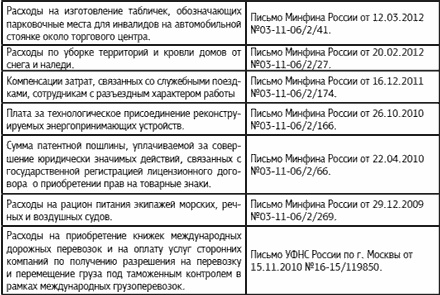 | | |
|---|---|
| Расходы на изготовление табличек, обозначающих парковочные места для инвалидов на автомобильной стоянке около торгового центра. | Письмо Минфина России от 12.03.2012 №03-11-06/2/41. |
| Расходы по уборке территорий и кровли домов от снега и наледи. | Письмо Минфина России от 20.02.2012 №03-11-06/2/27. |
| Компенсации затрат, связанных со служебными поездками, сотрудникам с разъездным характером работы | Письмо Минфина России от 16.12.2011 №03-11-06/2/174. |
| Плата за технологическое присоединение реконструируемых энергопринимающих устройств. | Письмо Минфина России от 26.10.2010 №03-11-06/2/166. |
| Сумма патентной пошлины, уплачиваемой за совершение юридически значимых действий, связанных с государственной регистрацией лицензионного договора о приобретении прав на товарные знаки. | Письмо Минфина России от 22.04.2010 №03-11-06/2/66. |
| Расходы на рацион питания экипажей морских, речных и воздушных судов. | Письмо Минфина России от 29.12.2009 №03-11-06/2/269. |
| Расходы на приобретение книжек международных дорожных перевозок и на оплату услуг сторонних компаний по получению разрешения на перевозку и перемещение груза под таможенным контролем в рамках международных грузоперевозок. | Письмо УФНС России по г. Москвы от 15.11.2010 №16-15/119850. |